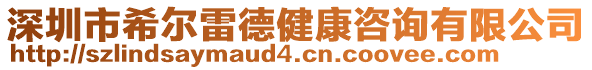 深圳市希尔雷德健康咨询有限公司
http://szlindsaymaud4.cn.coovee.com